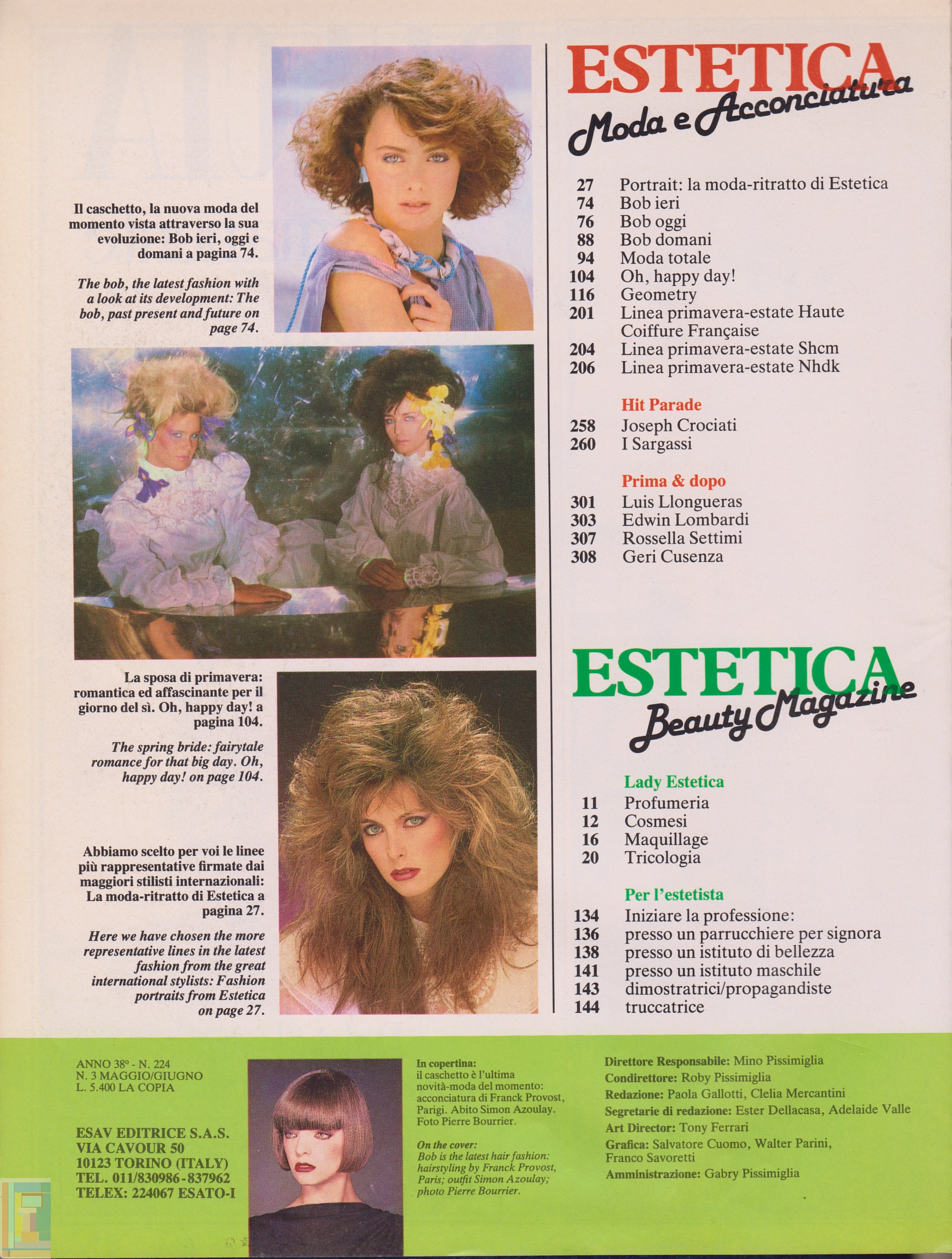 Il caschetto, la nuova moda del momento vista attraverso la sua evoluzione: Bob ieri, oggi e domani a pagina 74.

The bob, the latest fashion with a look at its development: The bob, past present and future on page 74.

La sposa di primavera: romantica ed affascinante per il giorno del sì. Oh, happy day! a pagina 104.

The spring bride: fairytale romance for that big day. Oh, happy day! on page 104.

Abbiamo scelto per voi le linee più rappresentative firmate dai maggiori stilisti internazionali: La moda-ritratto di Estetica a pagina 27.

Here we have chosen the more representative lines in the latest fashion from the great international stylists: Fashion portraits from Estetica on page 27.

ESTETICA
Moda e Acconciatura

27 Portrait: la moda-ritratto di Estetica
74 Bob ieri
76 Bob oggi
88 Bob domani
94 Moda totale
104 Oh, happy day!
116 Geometry
201 Linea primavera-estate Haute Coiffure Française
204 Linea primavera-estate Shcm
206 Linea primavera-estate Nhdk

Hit Parade
258 Joseph Crociati
260 I Sargassi

Prima & dopo
301 Luis Llongueras
303 Edwin Lombardi
307 Rossella Settimi
308 Geri Cusenza

ESTETICA
Beauty Magazine

Lady Estetica
11 Profumeria
12 Cosmesi
16 Maquillage
20 Tricologia

Per l'estetista
134 Iniziare la professione:
136 presso un parrucchiere per signora
138 presso un istituto di bellezza
141 presso un istituto maschile
143 dimostratrici/propagandiste
144 truccatrice

ANNO 38° - N. 224
N. 3 MAGGIO/GIUGNO
L. 5.400 LA COPIA

ESAV EDITRICE S.A.S.
VIA CAVOUR 50
10123 TORINO (ITALY)
TEL. 011/830986-837962
TELEX: 224067 ESATO-I

In copertina:
il caschetto è l'ultima novità-moda del momento: acconciatura di Franck Provost, Parigi. Abito Simon Azoulay. Foto Pierre Bourrier.

On the cover:
Bob is the latest hair fashion: hairstyling by Franck Provost, Paris; outfit Simon Azoulay; photo Pierre Bourrier.

Direttore Responsabile: Mino Pissimiglia
Condirettore: Roby Pissimiglia
Redazione: Paola Gallotti, Clelia Mercantini
Segretarie di redazione: Ester Dellacasa, Adelaide Valle
Art Director: Tony Ferrari
Grafica: Salvatore Cuomo, Walter Parini, Franco Savoretti
Amministrazione: Gabry Pissimiglia